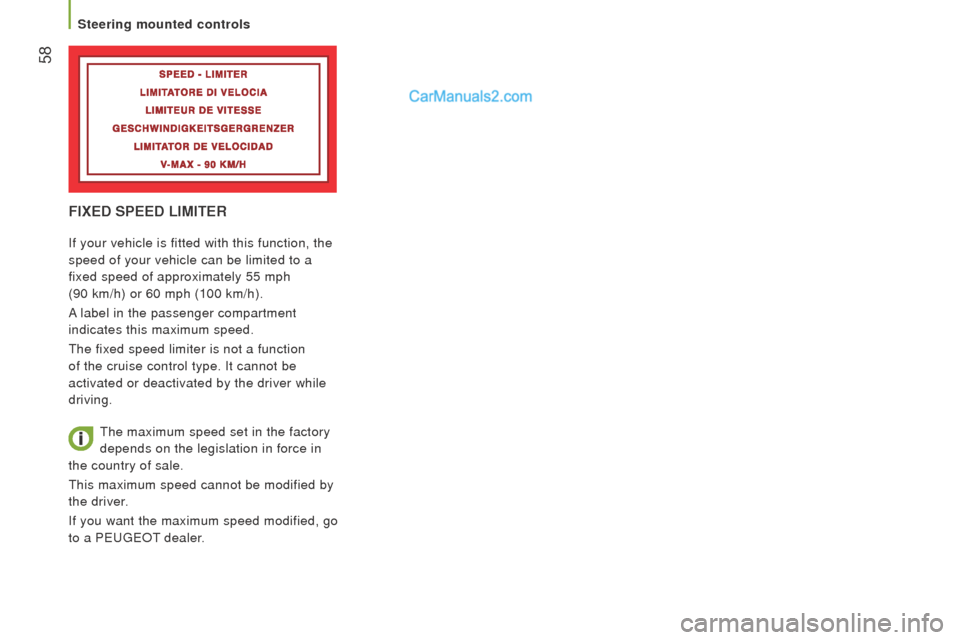 58

Steering mounted controls

SPEED - LIMITER
LIMITATORE DI VELOCIA
LIMITEUR DE VITESSE
GESCHWINDIGKEITSGERGRENZER
LIMITATOR DE VELOCIDAD
V-MAX - 90 KM/H

CarManuals2.com

FIXED SPEED LIMITER

If your vehicle is fitted with this function, the speed of your vehicle can be limited to a fixed speed of approximately 55 mph (90 km/h) or 60 mph (100 km/h).

A label in the passenger compartment indicates this maximum speed.

The fixed speed limiter is not a function of the cruise control type. It cannot be activated or deactivated by the driver while driving.

The maximum speed set in the factory depends on the legislation in force in the country of sale.

This maximum speed cannot be modified by the driver.

If you want the maximum speed modified, go to a PEUGEOT dealer.

carmanualsonline.info